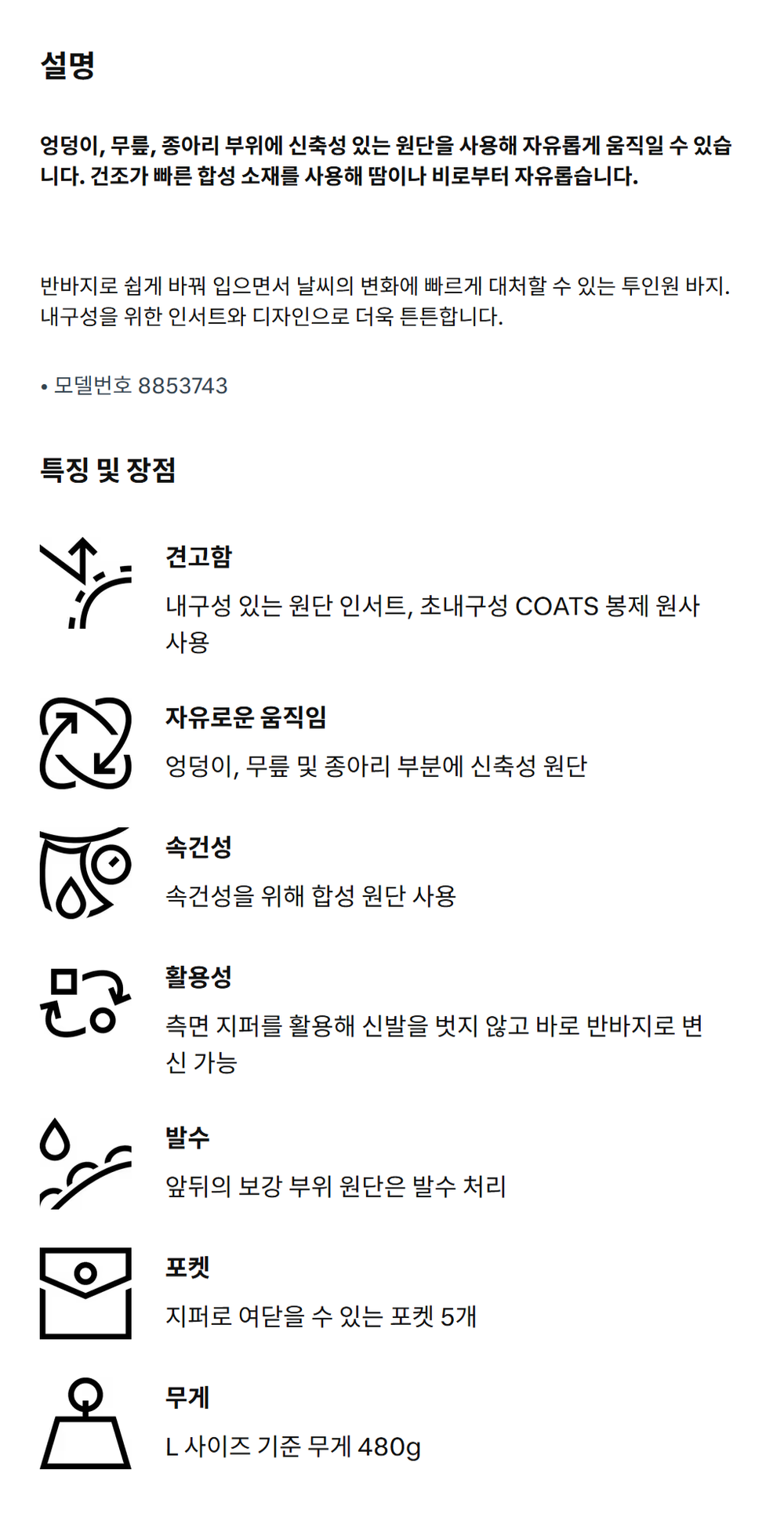 설명

엉덩이, 무릎, 종아리 부위에 신축성 있는 원단을 사용해 자유롭게 움직일 수 있습니다. 건조가 빠른 합성 소재를 사용해 땀이나 비로부터 자유롭습니다.

반바지로 쉽게 바꿔 입으면서 날씨의 변화에 빠르게 대처할 수 있는 투인원 바지. 내구성을 위한 인서트와 디자인으로 더욱 튼튼합니다.

• 모델번호 8853743

특징 및 장점

견고함

내구성 있는 원단 인서트, 초내구성 COATS 봉제 원사 사용

자유로운 움직임

엉덩이, 무릎 및 종아리 부분에 신축성 원단

속건성

속건성을 위해 합성 원단 사용

활용성

측면 지퍼를 활용해 신발을 벗지 않고 바로 반바지로 변신 가능

발수

앞뒤의 보강 부위 원단은 발수 처리

포켓

지퍼로 여닫을 수 있는 포켓 5개

무게

L 사이즈 기준 무게 480g